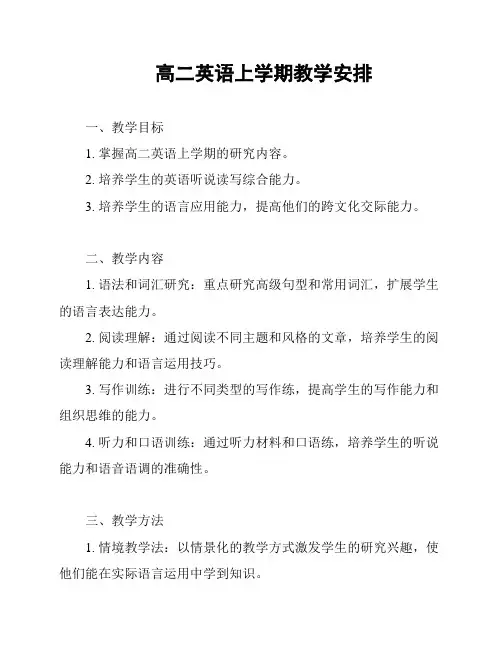 高二英语上学期教学安排

一、教学目标

1. 掌握高二英语上学期的研究内容。

2. 培养学生的英语听说读写综合能力。

3. 培养学生的语言应用能力，提高他们的跨文化交际能力。

二、教学内容

1. 语法和词汇研究：重点研究高级句型和常用词汇，扩展学生的语言表达能力。

2. 阅读理解：通过阅读不同主题和风格的文章，培养学生的阅读理解能力和语言运用技巧。

3. 写作训练：进行不同类型的写作练，提高学生的写作能力和组织思维的能力。

4. 听力和口语训练：通过听力材料和口语练，培养学生的听说能力和语音语调的准确性。

三、教学方法

1. 情境教学法：以情景化的教学方式激发学生的研究兴趣，使他们能在实际语言运用中学到知识。